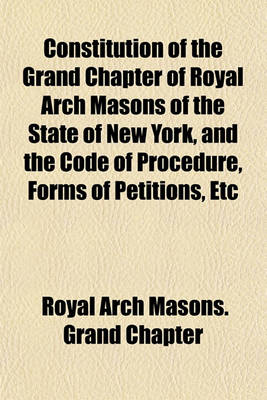 Constitution of the Grand Chapter of Royal Arch Masons of the State of New York, and the Code of Procedure, Forms of Petitions, Etc

Royal Arch Masons. Grand Chapter